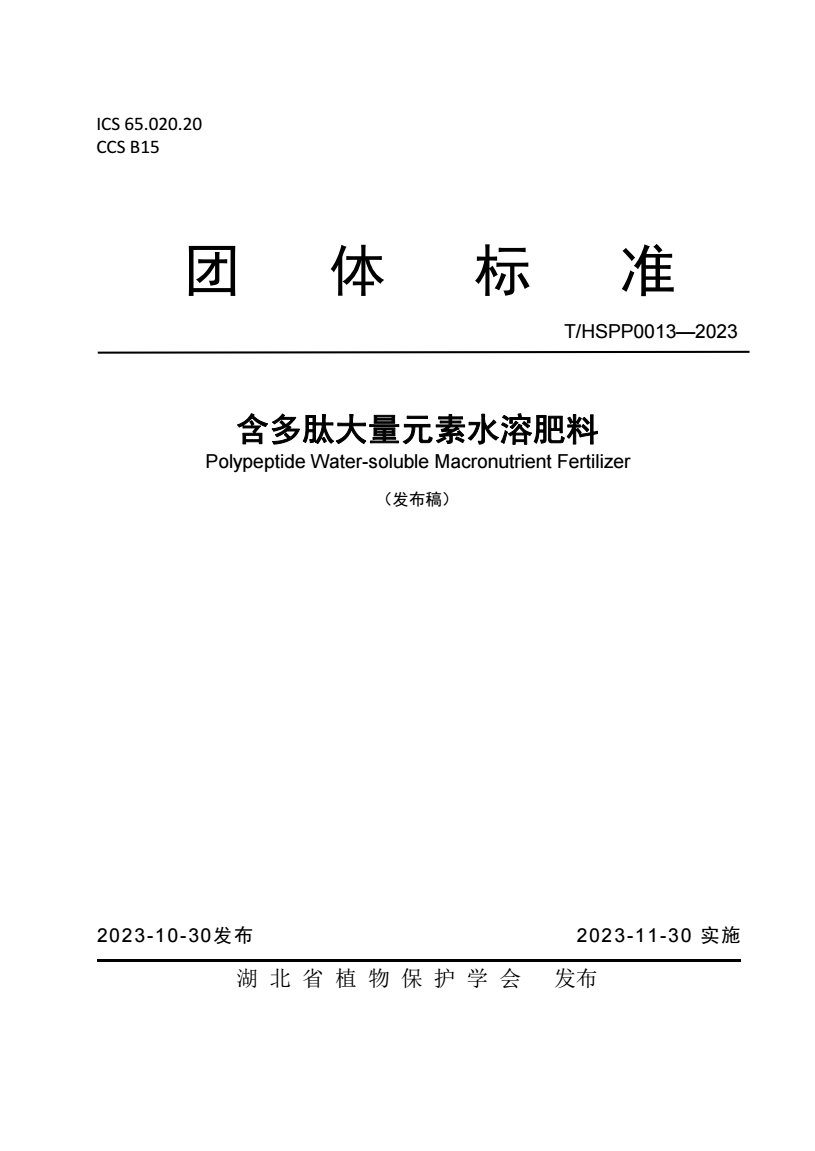 ICS 65.020.20
CCS B15

团 体 标 准

T/HSPP0013—2023

含多肽大量元素水溶肥料
Polypeptide Water-soluble Macronutrient Fertilizer

（发布稿）

2023-10-30发布

2023-11-30 实施

湖 北 省 植 物 保 护 学 会 发布